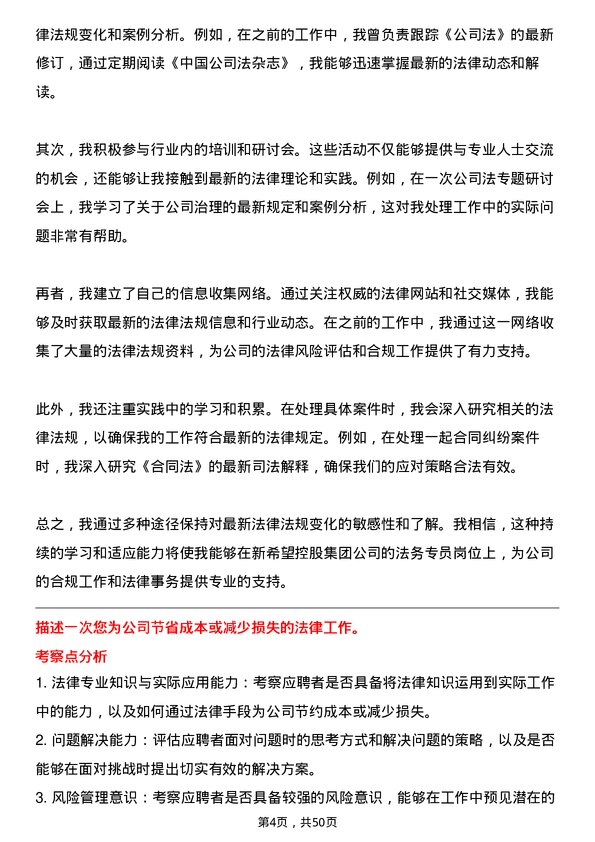 律法规变化和案例分析。例如，在之前的工作中，我曾负责跟踪《公司法》的最新修订，通过定期阅读《中国公司法杂志》，我能够迅速掌握最新的法律动态和解读。

其次，我积极参与行业内的培训和研讨会。这些活动不仅能够提供与专业人士交流的机会，还能够让我接触到最新的法律理论和实践。例如，在一次公司法专题研讨会上，我学习了关于公司治理的最新规定和案例分析，这对我处理工作中的实际问题非常有帮助。

再者，我建立了自己的信息收集网络。通过关注权威的法律网站和社交媒体，我能够及时获取最新的法律法规信息和行业动态。在之前的工作中，我通过这一网络收集了大量的法律法规资料，为公司的法律风险评估和合规工作提供了有力支持。

此外，我还注重实践中的学习和积累。在处理具体案件时，我会深入研究相关的法律法规，以确保我的工作符合最新的法律规定。例如，在处理一起合同纠纷案件时，我深入研究《合同法》的最新司法解释，确保我们的应对策略合法有效。

总之，我通过多种途径保持对最新法律法规变化的敏感性和了解。我相信，这种持续的学习和适应能力将使我能够在新希望控股集团公司的法务专员岗位上，为公司的合规工作和法律事务提供专业的支持。

描述一次您为公司节省成本或减少损失的法律工作。

考察点分析

1. 法律专业知识与实际应用能力：考察应聘者是否具备将法律知识运用到实际工作中的能力，以及如何通过法律手段为公司节约成本或减少损失。

2. 问题解决能力：评估应聘者面对问题时的思考方式和解决问题的策略，以及是否能够在面对挑战时提出切实有效的解决方案。

3. 风险管理意识：考察应聘者是否具备较强的风险意识，能够在工作中预见潜在的

第4页，共50页